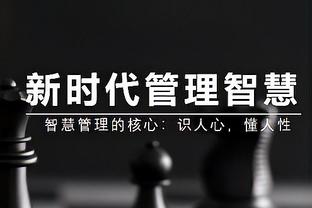 新时代管理智慧

智慧管理的核心：识人心，懂人性